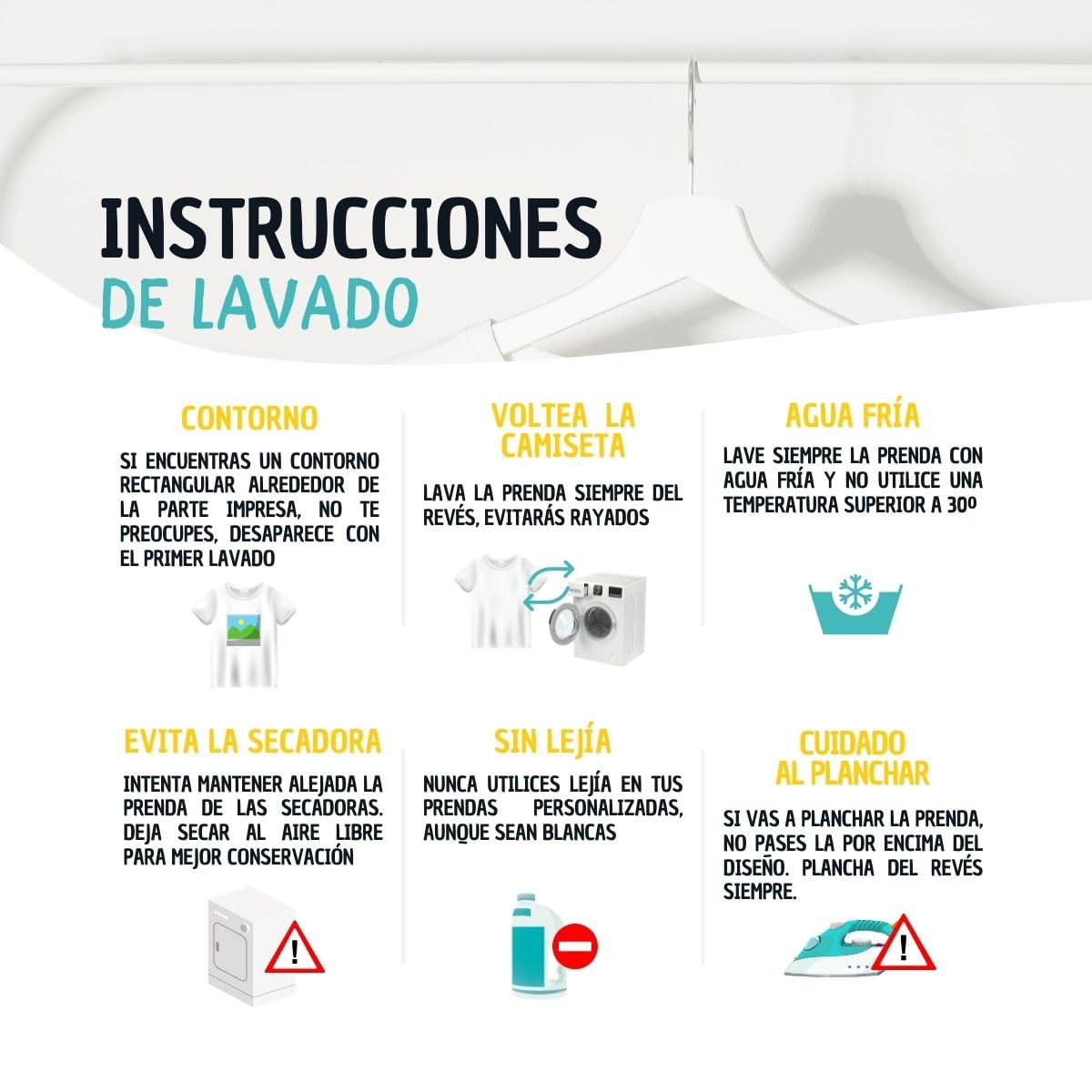 INSTRUCCIONES
DE LAVADO

CONTORNO

SI ENCUENTRAS UN CONTORNO RECTANGULAR ALREDEDOR DE LA PARTE IMPRESA, NO TE PREOCUPES, DESAPARECE CON EL PRIMER LAVADO

VOLTEA LA CAMISETA

LAVA LA PRENDA SIEMPRE DEL REVÉS, EVITARÁS RAYADOS

AGUA FRÍA

LAVE SIEMPRE LA PRENDA CON AGUA FRÍA Y NO UTILICE UNA TEMPERATURA SUPERIOR A 30º

EVITA LA SECADORA

INTENTA MANTENER ALEJADA LA PRENDA DE LAS SECADORAS. DEJA SECAR AL AIRE LIBRE PARA MEJOR CONSERVACIÓN

SIN LEJÍA

NUNCA UTILICES LEJÍA EN TUS PRENDAS PERSONALIZADAS, AUNQUE SEAN BLANCAS

CUIDADO AL PLANCHAR

SI VAS A PLANCHAR LA PRENDA, NO PASES LA POR ENCIMA DEL DISEÑO. PLANCHA DEL REVÉS SIEMPRE.